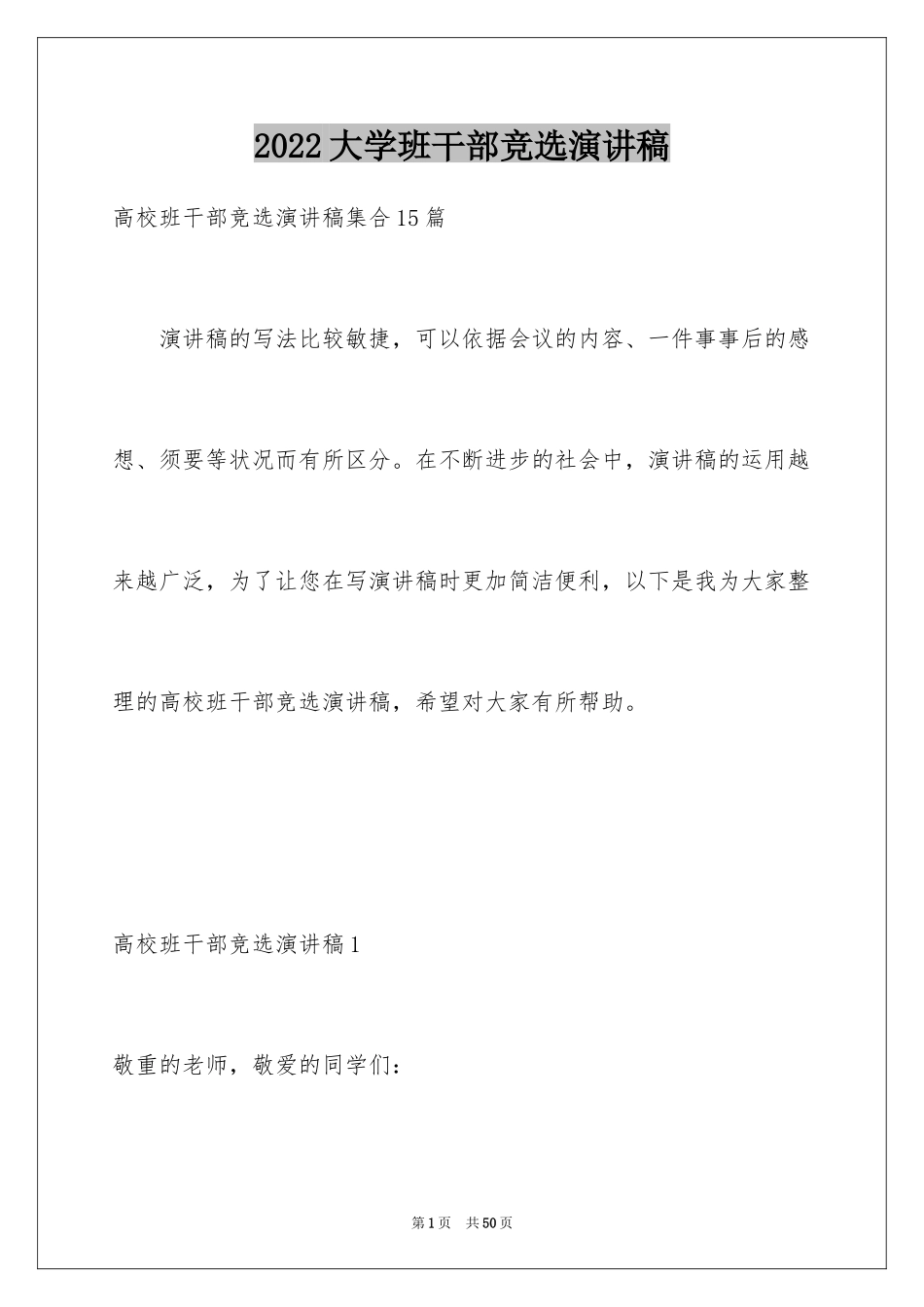 2022大学班干部竞选演讲稿

高校班干部竞选演讲稿集合15篇

演讲稿的写法比较敏捷，可以依据会议的内容、一件事事后的感想、须要等状况而有所区分。在不断进步的社会中，演讲稿的运用越来越广泛，为了让您在写演讲稿时更加简洁便利，以下是我为大家整理的高校班干部竞选演讲稿，希望对大家有所帮助。

高校班干部竞选演讲稿1

敬重的老师，敬爱的同学们：

第1页 共50页